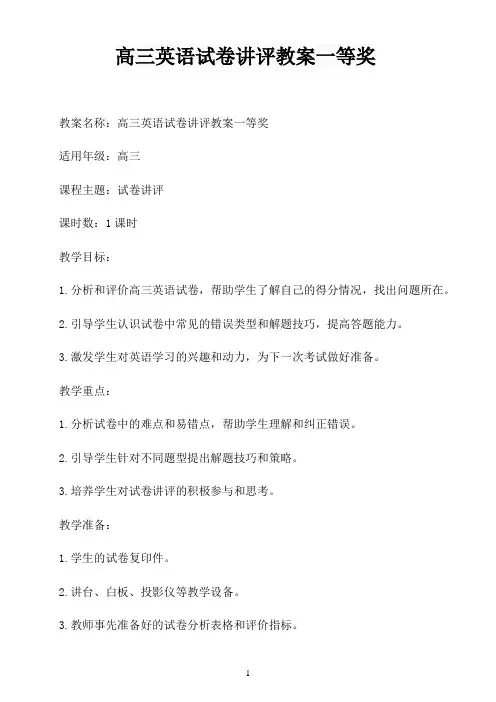 高三英语试卷讲评教案一等奖

教案名称：高三英语试卷讲评教案一等奖

适用年级：高三

课程主题：试卷讲评

课时数：1 课时

教学目标：

1. 分析和评价高三英语试卷，帮助学生了解自己的得分情况，找出问题所在。

2. 引导学生认识试卷中常见的错误类型和解题技巧，提高答题能力。

3. 激发学生对英语学习的兴趣和动力，为下一次考试做好准备。

教学重点：

1. 分析试卷中的难点和易错点，帮助学生理解和纠正错误。

2. 引导学生针对不同题型提出解题技巧和策略。

3. 培养学生对试卷讲评的积极参与和思考。

教学准备：

1. 学生的试卷复印件。

2. 讲台、白板、投影仪等教学设备。

3. 教师事先准备好的试卷分析表格和评价指标。

1